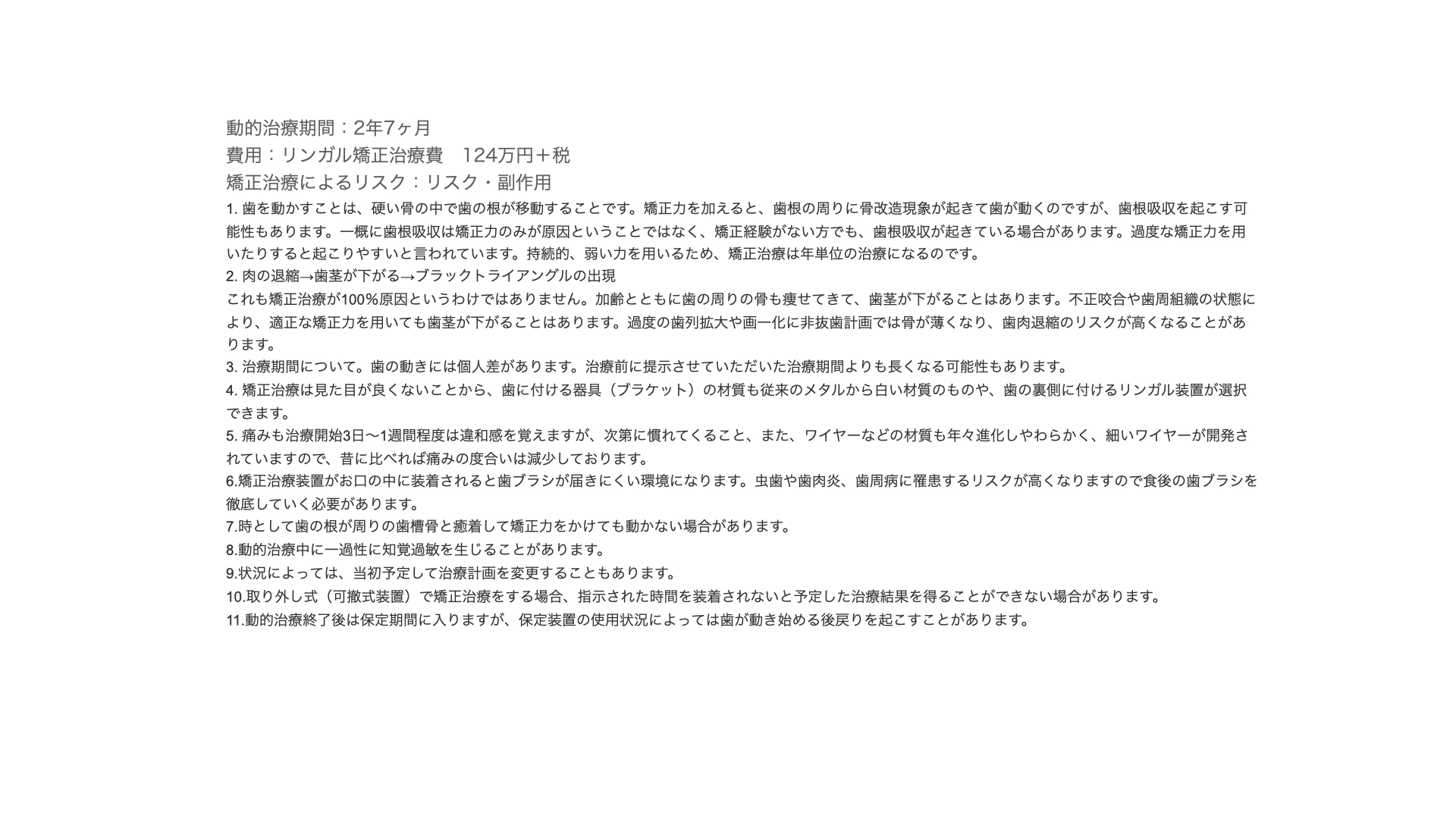 動的治療期間：2年7ヶ月
費用：リンガル矯正治療費　124万円＋税
矯正治療によるリスク：リスク・副作用

1. 歯を動かすことは、硬い骨の中で歯の根が移動することです。矯正力を加えると、歯根の周りに骨改造現象が起きて歯が動くのですが、歯根吸収を起こす可能性もあります。一概に歯根吸収は矯正力のみが原因ということではなく、矯正経験がない方でも、歯根吸収が起きている場合があります。過度な矯正力を用いたりすると起こりやすいと言われています。持続的、弱い力を用いるため、矯正治療は年単位の治療になるのです。

2. 肉の退縮→歯茎が下がる→ブラックトライアングルの出現

これも矯正治療が100％原因というわけではありません。加齢とともに歯の周りの骨も痩せてきて、歯茎が下がることはあります。不正咬合や歯周組織の状態により、適正な矯正力を用いても歯茎が下がることはあります。過度の歯列拡大や画一化に非抜歯計画では骨が薄くなり、歯肉退縮のリスクが高くなることがあります。

3. 治療期間について。歯の動きには個人差があります。治療前に提示させていただいた治療期間よりも長くなる可能性もあります。

4. 矯正治療は見た目が良くないことから、歯に付ける器具（ブラケット）の材質も従来のメタルから白い材質のものや、歯の裏側に付けるリンガル装置が選択できます。

5. 痛みも治療開始3日〜1週間程度は違和感を覚えますが、次第に慣れてくること、また、ワイヤーなどの材質も年々進化しやわらかく、細いワイヤーが開発されていますので、昔に比べれば痛みの度合いは減少しております。

6.矯正治療装置がお口の中に装着されると歯ブラシが届きにくい環境になります。虫歯や歯肉炎、歯周病に罹患するリスクが高くなりますので食後の歯ブラシを徹底していく必要があります。

7.時として歯の根が周りの歯槽骨と癒着して矯正力をかけても動かない場合があります。

8.動的治療中に一過性に知覚過敏を生じることがあります。

9.状況によっては、当初予定して治療計画を変更することもあります。

10.取り外し式（可撤式装置）で矯正治療をする場合、指示された時間を装着されないと予定した治療結果を得ることができない場合があります。

11.動的治療終了後は保定期間に入りますが、保定装置の使用状況によっては歯が動き始める後戻りを起こすことがあります。